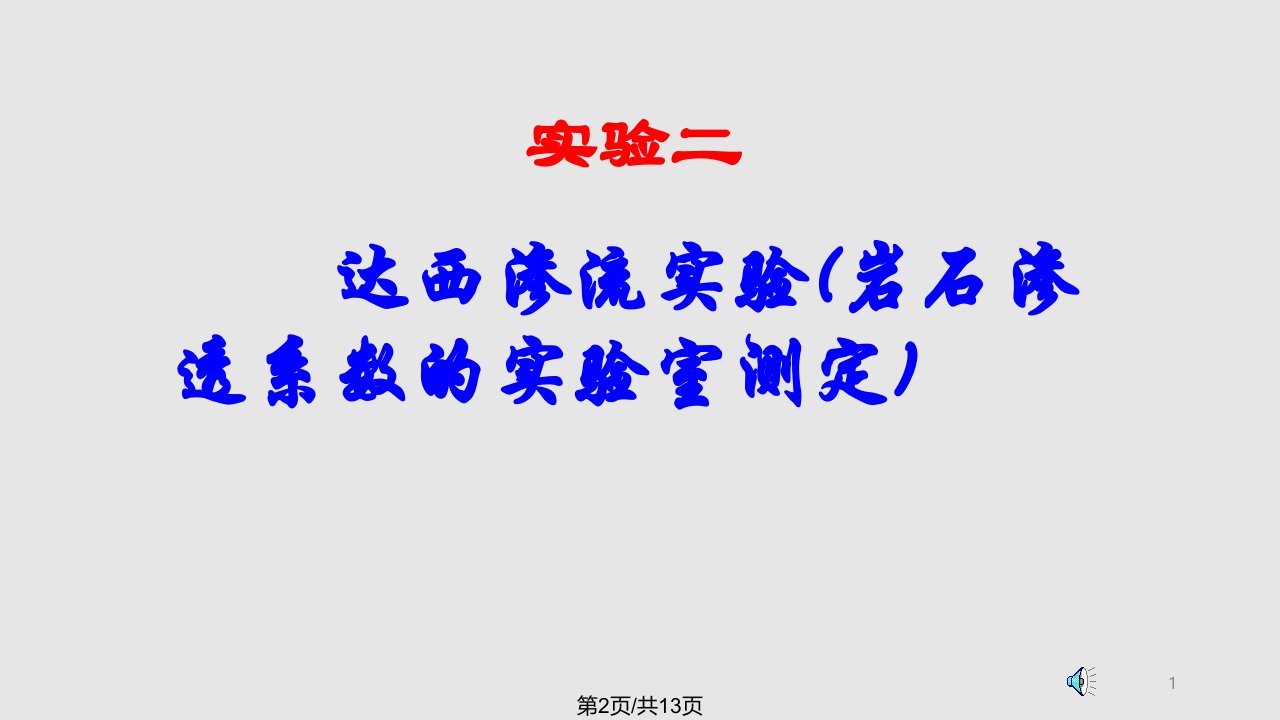 实验二

达西渗流实验(岩石渗透系数的实验室测定)

1

第2页/共13页